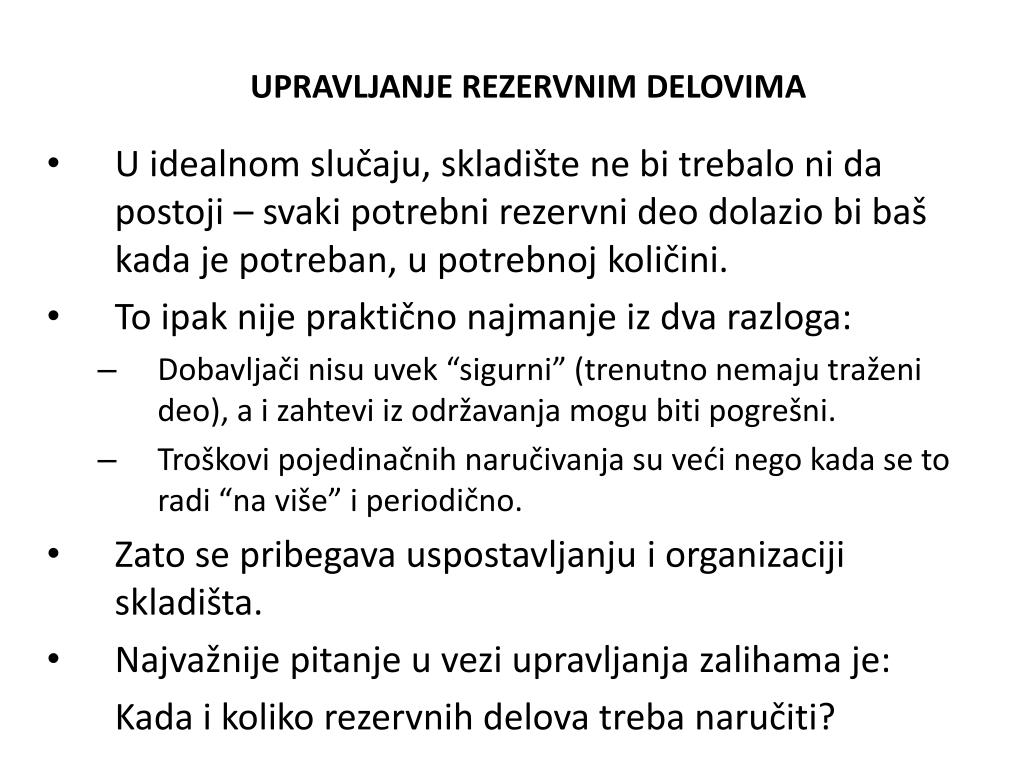 UPRAVLJANJE REZERVNIM DELOVIMA

• U idealnom slučaju, skladište ne bi trebalo ni da postoji – svaki potrebni rezervni deo dolazio bi baš kada je potreban, u potrebnoj količini.

• To ipak nije praktično najmanje iz dva razloga:

– Dobavljači nisu uvek “sigurni” (trenutno nemaju traženi deo), a i zahtevi iz održavanja mogu biti pogrešni.

– Troškovi pojedinačnih naručivanja su veći nego kada se to radi “na više” i periodično.

• Zato se pribegava uspostavljanju i organizaciji skladišta.

• Najvažnije pitanje u vezi upravljanja zalihama je:

Kada i koliko rezervnih delova treba naručiti?